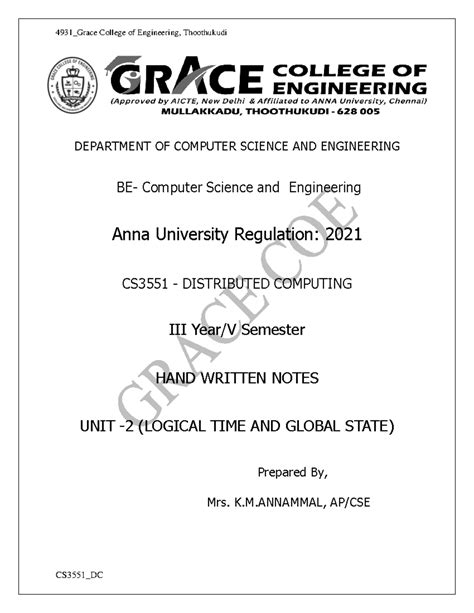 4931_Grace College of Engineering, Thoothukudi

GRACE COLLEGE OF ENGINEERING
(Approved by AICTE, New Delhi & Affiliated to ANNA University, Chennai)
MULLAKKADU, THOOTHUKUDI - 628 005

DEPARTMENT OF COMPUTER SCIENCE AND ENGINEERING

BE- Computer Science and Engineering

Anna University Regulation: 2021

CS3551 - DISTRIBUTED COMPUTING

III Year/V Semester

HAND WRITTEN NOTES

UNIT -2 (LOGICAL TIME AND GLOBAL STATE)

Prepared By,

Mrs. K.M.ANNAMMAL, AP/CSE

CS3551_DC

GRACE COE